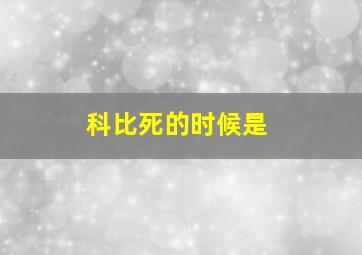 科比死的时候是